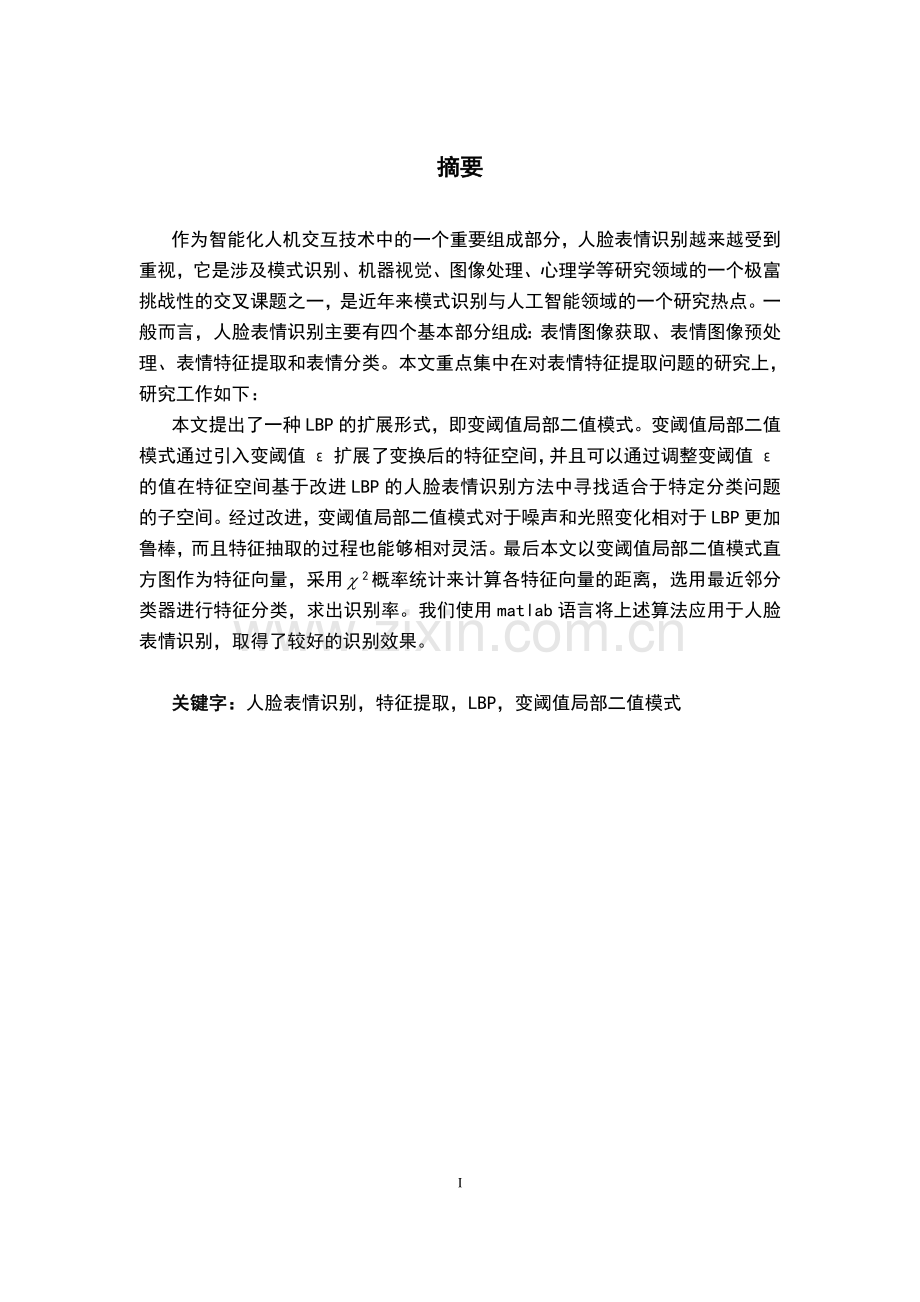 摘要

作为智能化人机交互技术中的一个重要组成部分，人脸表情识别越来越受到重视，它是涉及模式识别、机器视觉、图像处理、心理学等研究领域的一个极富挑战性的交叉课题之一，是近年来模式识别与人工智能领域的一个研究热点。一般而言，人脸表情识别主要有四个基本部分组成：表情图像获取、表情图像预处理、表情特征提取和表情分类。本文重点集中在对表情特征提取问题的研究上，研究工作如下：

本文提出了一种 LBP 的扩展形式，即变阈值局部二值模式。变阈值局部二值模式通过引入变阈值 ε 扩展了变换后的特征空间，并且可以通过调整变阈值 ε 的值在特征空间基于改进 LBP 的人脸表情识别方法中寻找适合于特定分类问题的子空间。经过改进，变阈值局部二值模式对于噪声和光照变化相对于 LBP 更加鲁棒，而且特征抽取的过程也能够相对灵活。最后本文以变阈值局部二值模式直方图作为特征向量，采用 $\chi^2$ 概率统计来计算各特征向量的距离，选用最近邻分类器进行特征分类，求出识别率。我们使用 matlab 语言将上述算法应用于人脸表情识别，取得了较好的识别效果。

关键字：人脸表情识别，特征提取，LBP，变阈值局部二值模式

www.zixin.com.cn

I